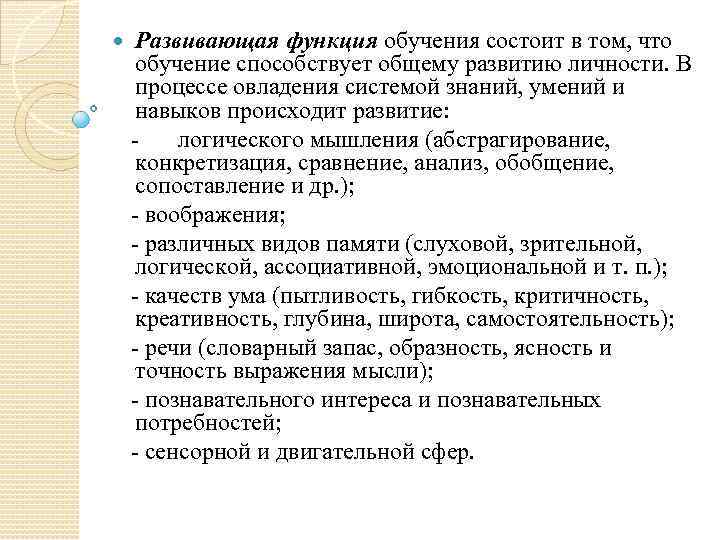 Развивающая функция обучения состоит в том, что обучение способствует общему развитию личности. В процессе овладения системой знаний, умений и навыков происходит развитие:

- логического мышления (абстрагирование, конкретизация, сравнение, анализ, обобщение, сопоставление и др.);

- воображения;

- различных видов памяти (слуховой, зрительной, логической, ассоциативной, эмоциональной и т. п.);

- качеств ума (пытливость, гибкость, критичность, креативность, глубина, широта, самостоятельность);

- речи (словарный запас, образность, ясность и точность выражения мысли);

- познавательного интереса и познавательных потребностей;

- сенсорной и двигательной сфер.